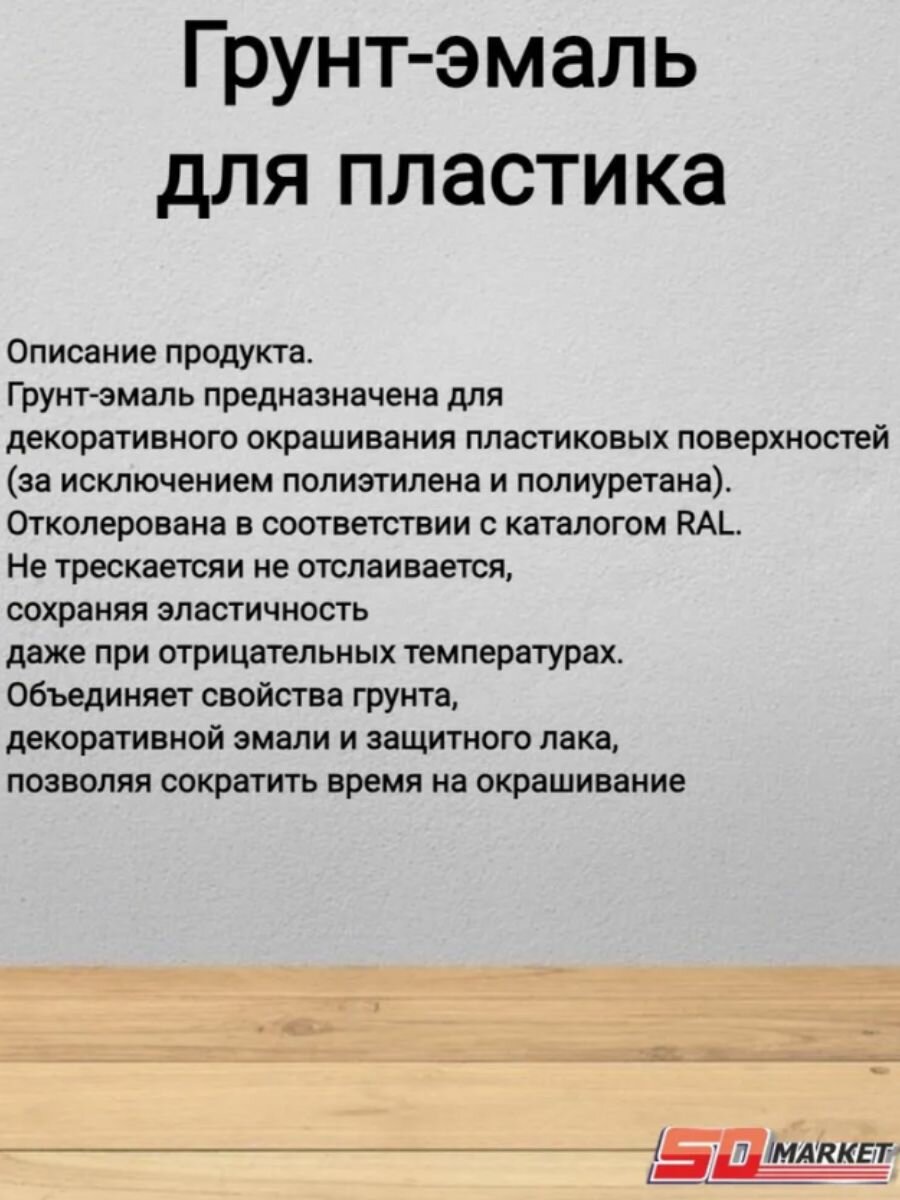 Грунт-эмаль для пластика

Описание продукта.
Грунт-эмаль предназначена для декоративного окрашивания пластиковых поверхностей (за исключением полиэтилена и полиуретана).
Отколерована в соответствии с каталогом RAL.
Не трескаетсяи не отслаивается, сохраняя эластичность даже при отрицательных температурах.
Объединяет свойства грунта, декоративной эмали и защитного лака, позволяя сократить время на окрашивание

SD MARKET